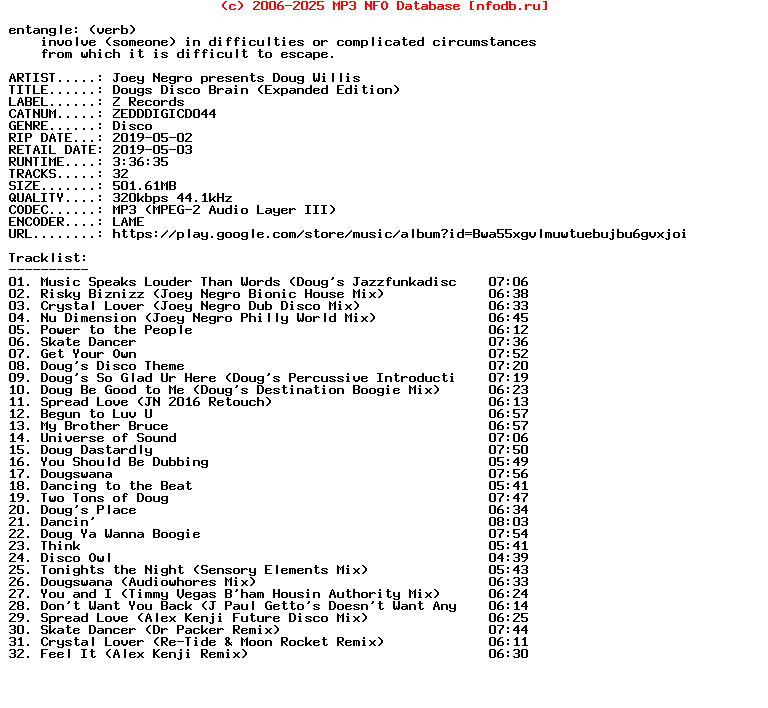 (c) 2006-2025 MP3 NFO Database [nfodb.ru]

entangle: (verb)
involve (someone) in difficulties or complicated circumstances from which it is difficult to escape.

ARTIST.....: Joey Negro presents Doug Willis
TITLE......: Dougs Disco Brain (Expanded Edition)
LABEL......: Z Records
CATNUM.....: ZEDDDIGICD044
GENRE......: Disco
RIP DATE...: 2019-05-02
RETAIL DATE: 2019-05-03
RUNTIME....: 3:36:35
TRACKS.....: 32
SIZE.......: 501.61MB
QUALITY....: 320kbps 44.1kHz
CODEC......: MP3 (MPEG-2 Audio Layer III)
ENCODER....: LAME
URL........: https://play.google.com/store/music/album?id=Bwa55xgvlmuwtuebujbu6gvxjoi

Tracklist:
----------

01. Music Speaks Louder Than Words (Doug's Jazzfunkadisc 07:06
02. Risky Biznizz (Joey Negro Bionic House Mix) 06:38
03. Crystal Lover (Joey Negro Dub Disco Mix) 06:33
04. Nu Dimension (Joey Negro Philly World Mix) 06:45
05. Power to the People 06:12
06. Skate Dancer 07:36
07. Get Your Own 07:52
08. Doug's Disco Theme 07:20
09. Doug's So Glad Ur Here (Doug's Percussive Introducti 07:19
10. Doug Be Good to Me (Doug's Destination Boogie Mix) 06:23
11. Spread Love (JN 2016 Retouch) 06:13
12. Begun to Luv U 06:57
13. My Brother Bruce 06:57
14. Universe of Sound 07:06
15. Doug Dastardly 07:50
16. You Should Be Dubbing 05:49
17. Dougswana 07:56
18. Dancing to the Beat 05:41
19. Two Tons of Doug 07:47
20. Doug's Place 06:34
21. Dancin' 08:03
22. Doug Ya Wanna Boogie 07:54
23. Think 05:41
24. Disco Owl 04:39
25. Tonights the Night (Sensory Elements Mix) 05:43
26. Dougswana (Audiowhores Mix) 06:33
27. You and I (Timmy Vegas B'ham Housin Authority Mix) 06:24
28. Don't Want You Back (J Paul Getto's Doesn't Want Any 06:14
29. Spread Love (Alex Kenji Future Disco Mix) 06:25
30. Skate Dancer (Dr Packer Remix) 07:44
31. Crystal Lover (Re-Tide & Moon Rocket Remix) 06:11
32. Feel It (Alex Kenji Remix) 06:30